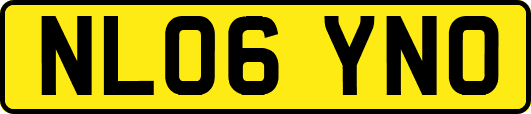 NL06 YNO